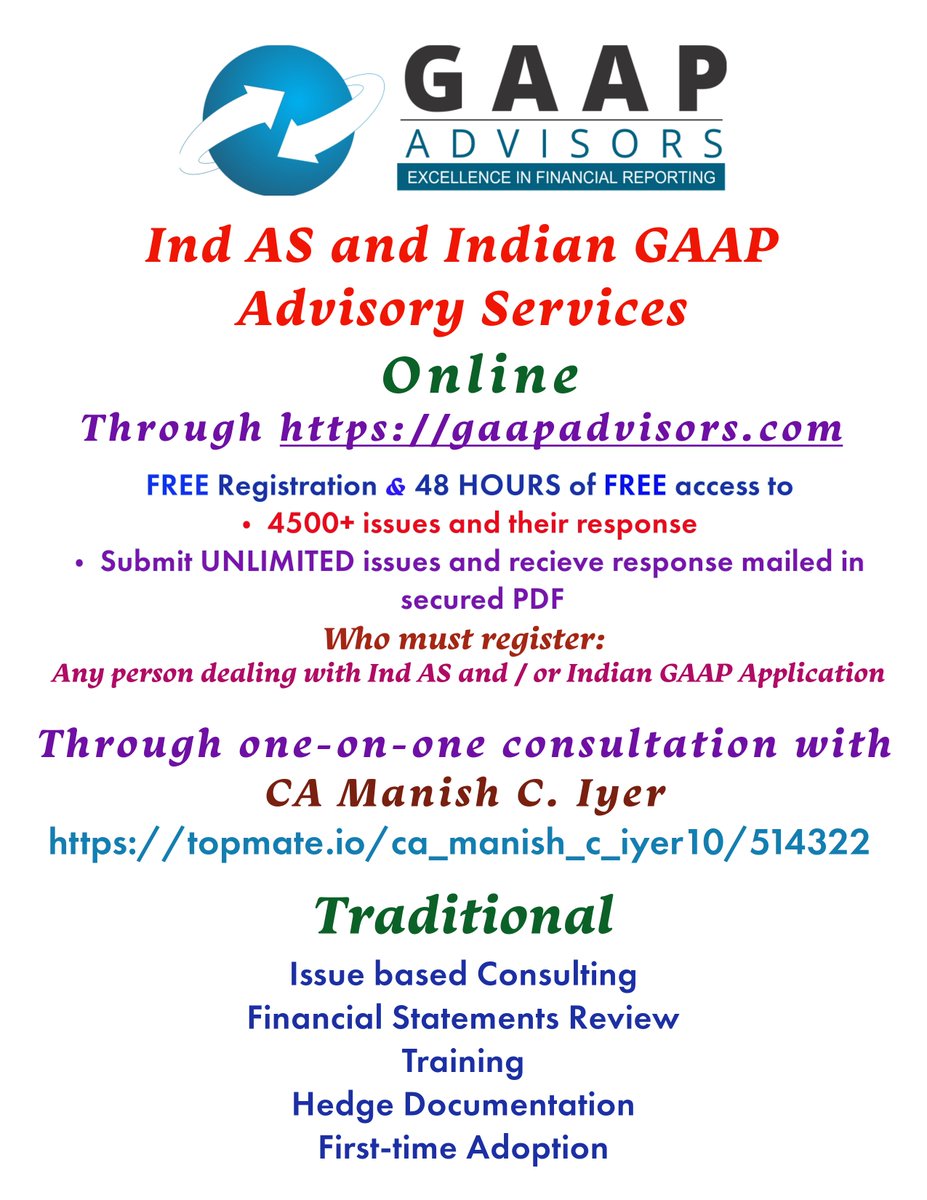 GAAP
ADVISORS
EXCELLENCE IN FINANCIAL REPORTING

Ind AS and Indian GAAP Advisory Services

Online

Through https://gaapadvisors.com

FREE Registration & 48 HOURS of FREE access to
• 4500+ issues and their response
• Submit UNLIMITED issues and recieve response mailed in secured PDF

Who must register:
Any person dealing with Ind AS and / or Indian GAAP Application

Through one-on-one consultation with CA Manish C. Iyer
https://topmate.io/ca_manish_c_iyer10/514322

Traditional

Issue based Consulting
Financial Statements Review
Training
Hedge Documentation
First-time Adoption